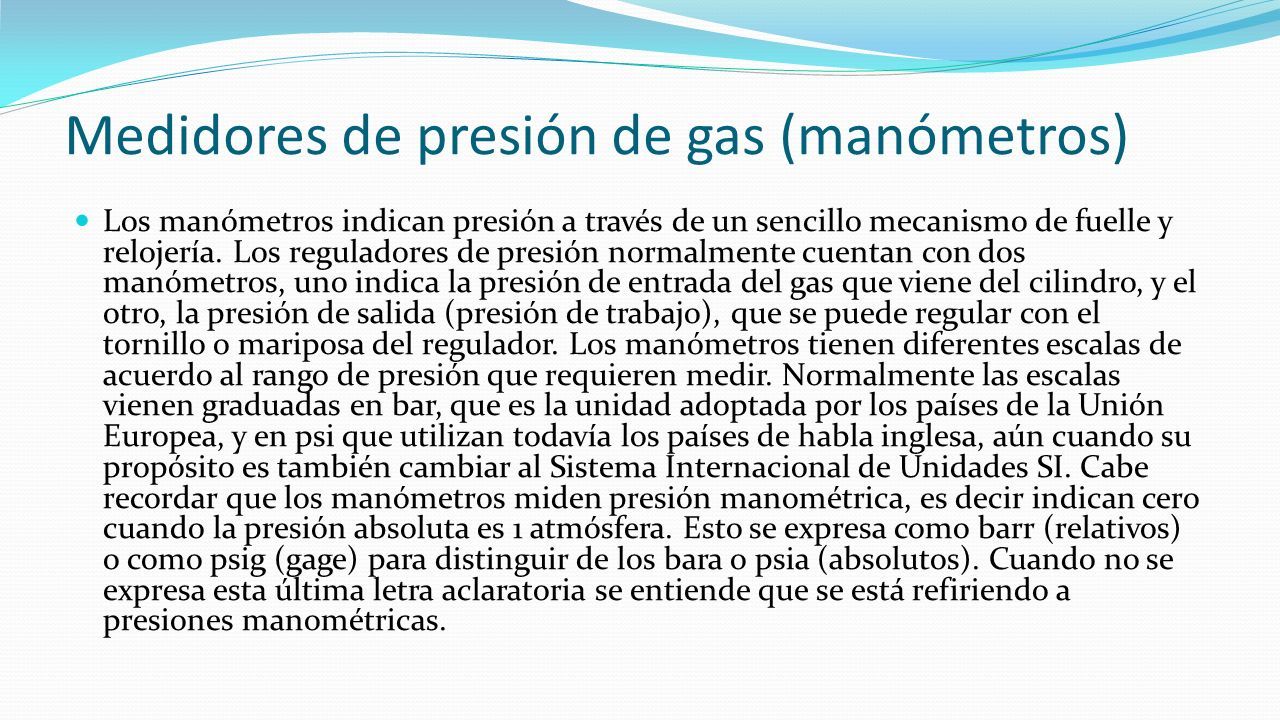 Medidores de presión de gas (manómetros)

Los manómetros indican presión a través de un sencillo mecanismo de fuelle y relojería. Los reguladores de presión normalmente cuentan con dos manómetros, uno indica la presión de entrada del gas que viene del cilindro, y el otro, la presión de salida (presión de trabajo), que se puede regular con el tornillo o mariposa del regulador. Los manómetros tienen diferentes escalas de acuerdo al rango de presión que requieren medir. Normalmente las escalas vienen graduadas en bar, que es la unidad adoptada por los países de la Unión Europea, y en psi que utilizan todavía los países de habla inglesa, aún cuando su propósito es también cambiar al Sistema Internacional de Unidades SI. Cabe recordar que los manómetros miden presión manométrica, es decir indican cero cuando la presión absoluta es 1 atmósfera. Esto se expresa como barr (relativos) o como psig (gage) para distinguir de los bara o psia (absolutos). Cuando no se expresa esta última letra aclaratoria se entiende que se está refiriendo a presiones manométricas.